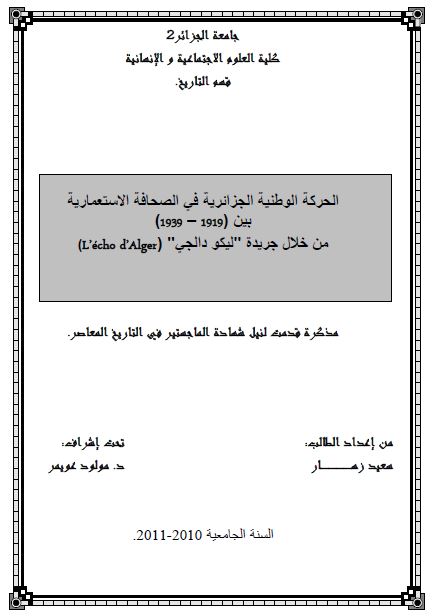 جامعة الجزائر2
كلية العلوم الاجتماعية و الإنسانية
قسم التاريخ.

الحركة الوطنية الجزائرية في الصحافة الاستعمارية
بين (1919 – 1939)
من خلال جريدة "ليكو دالجي" (L'écho d'Alger)

مذكرة قدمت لنيل شهادة الماجستير في التاريخ المعاصر.

من إعداد الطالب:
سعيد زمـــــار

تحت إشراف:
د. مولود عويمر

السنة الجامعية 2010-2011.